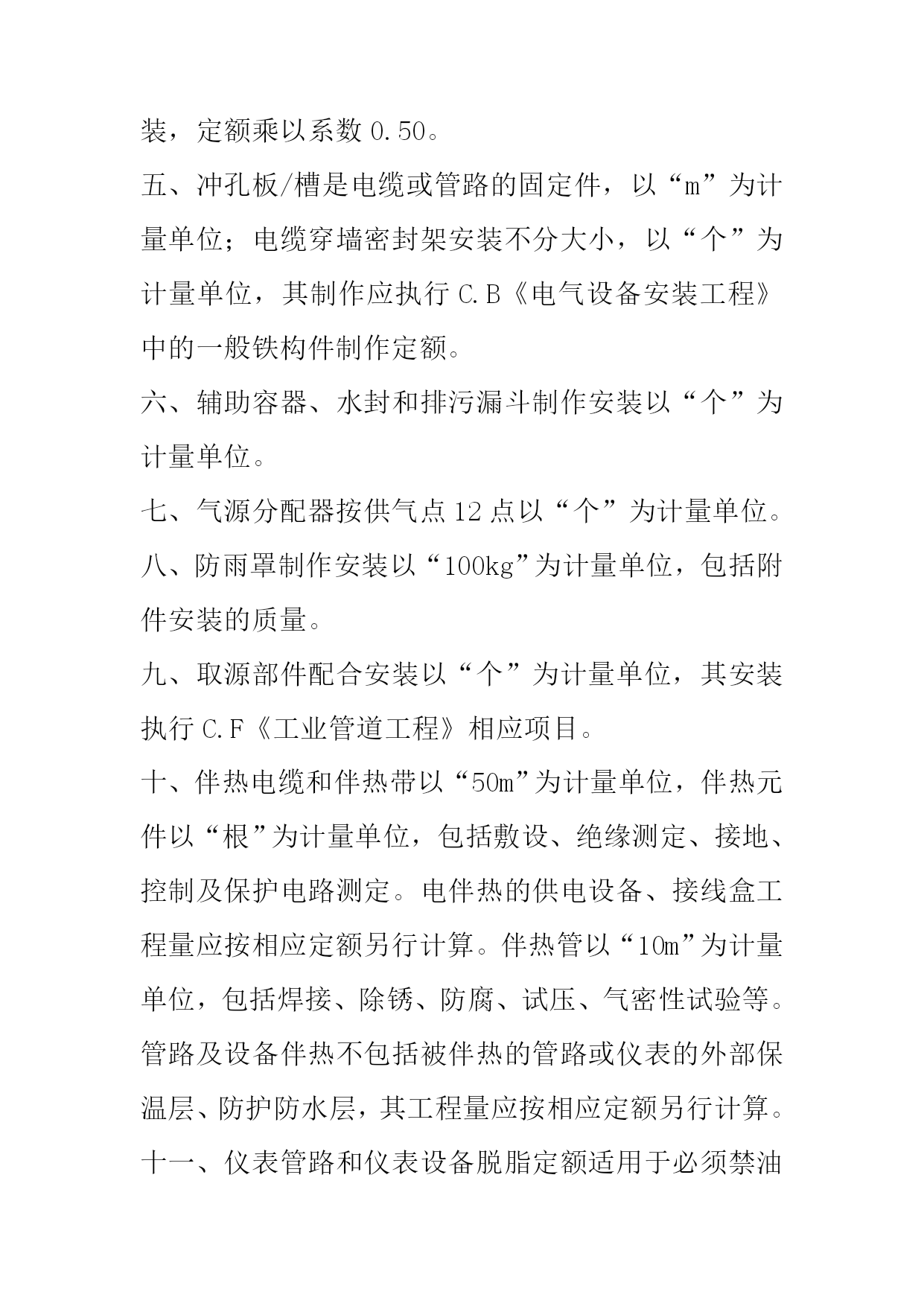 装，定额乘以系数 0.50。

五、冲孔板/槽是电缆或管路的固定件，以“m”为计量单位；电缆穿墙密封架安装不分大小，以“个”为计量单位，其制作应执行 C.B《电气设备安装工程》中的一般铁构件制作定额。

六、辅助容器、水封和排污漏斗制作安装以“个”为计量单位。

七、气源分配器按供气点 12 点以“个”为计量单位。

八、防雨罩制作安装以“100kg”为计量单位，包括附件安装的质量。

九、取源部件配合安装以“个”为计量单位，其安装执行 C.F《工业管道工程》相应项目。

十、伴热电缆和伴热带以“50m”为计量单位，伴热元件以“根”为计量单位，包括敷设、绝缘测定、接地、控制及保护电路测定。电伴热的供电设备、接线盒工程量应按相应定额另行计算。伴热管以“10m”为计量单位，包括焊接、除锈、防腐、试压、气密性试验等。管路及设备伴热不包括被伴热的管路或仪表的外部保温层、防护防水层，其工程量应按相应定额另行计算。

十一、仪表管路和仪表设备脱脂定额适用于必须禁油